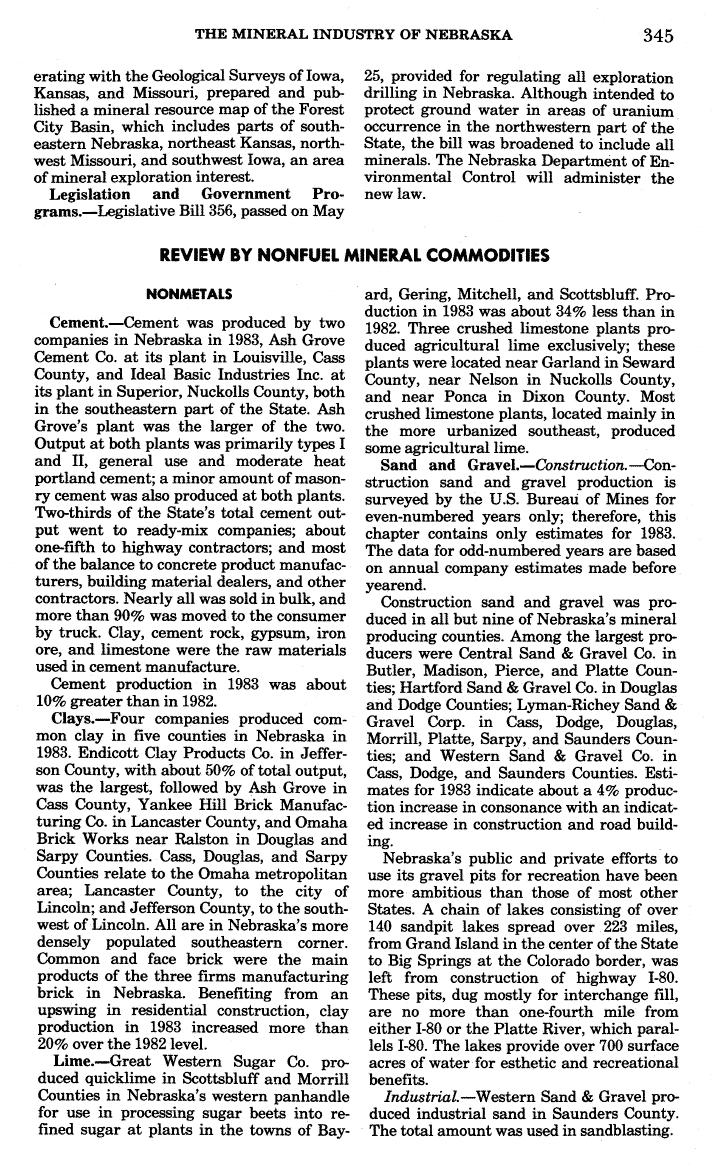 THE MINERAL INDUSTRY OF NEBRASKA 345

erating with the Geological Surveys of Iowa, Kansas, and Missouri, prepared and published a mineral resource map of the Forest City Basin, which includes parts of southeastern Nebraska, northeast Kansas, northwest Missouri, and southwest Iowa, an area of mineral exploration interest.

Legislation and Government Programs.—Legislative Bill 356, passed on May 25, provided for regulating all exploration drilling in Nebraska. Although intended to protect ground water in areas of uranium occurrence in the northwestern part of the State, the bill was broadened to include all minerals. The Nebraska Department of Environmental Control will administer the new law.

REVIEW BY NONFUEL MINERAL COMMODITIES

NONMETALS

Cement.—Cement was produced by two companies in Nebraska in 1983, Ash Grove Cement Co. at its plant in Louisville, Cass County, and Ideal Basic Industries Inc. at its plant in Superior, Nuckolls County, both in the southeastern part of the State. Ash Grove's plant was the larger of the two. Output at both plants was primarily types I and II, general use and moderate heat portland cement; a minor amount of masonry cement was also produced at both plants. Two-thirds of the State's total cement output went to ready-mix companies; about one-fifth to highway contractors; and most of the balance to concrete product manufacturers, building material dealers, and other contractors. Nearly all was sold in bulk, and more than 90% was moved to the consumer by truck. Clay, cement rock, gypsum, iron ore, and limestone were the raw materials used in cement manufacture.

Cement production in 1983 was about 10% greater than in 1982.

Clays.—Four companies produced common clay in five counties in Nebraska in 1983. Endicott Clay Products Co. in Jefferson County, with about 50% of total output, was the largest, followed by Ash Grove in Cass County, Yankee Hill Brick Manufacturing Co. in Lancaster County, and Omaha Brick Works near Ralston in Douglas and Sarpy Counties. Cass, Douglas, and Sarpy Counties relate to the Omaha metropolitan area; Lancaster County, to the city of Lincoln; and Jefferson County, to the southwest of Lincoln. All are in Nebraska's more densely populated southeastern corner. Common and face brick were the main products of the three firms manufacturing brick in Nebraska. Benefiting from an upswing in residential construction, clay production in 1983 increased more than 20% over the 1982 level.

Lime.—Great Western Sugar Co. produced quicklime in Scottsbluff and Morrill Counties in Nebraska's western panhandle for use in processing sugar beets into refined sugar at plants in the towns of Bayard, Gering, Mitchell, and Scottsbluff. Production in 1983 was about 34% less than in 1982. Three crushed limestone plants produced agricultural lime exclusively; these plants were located near Garland in Seward County, near Nelson in Nuckolls County, and near Ponca in Dixon County. Most crushed limestone plants, located mainly in the more urbanized southeast, produced some agricultural lime.

Sand and Gravel.—Construction.—Construction sand and gravel production is surveyed by the U.S. Bureau of Mines for even-numbered years only; therefore, this chapter contains only estimates for 1983. The data for odd-numbered years are based on annual company estimates made before yearend.

Construction sand and gravel was produced in all but nine of Nebraska's mineral producing counties. Among the largest producers were Central Sand & Gravel Co. in Butler, Madison, Pierce, and Platte Counties; Hartford Sand & Gravel Co. in Douglas and Dodge Counties; Lyman-Richey Sand & Gravel Corp. in Cass, Dodge, Douglas, Morrill, Platte, Sarpy, and Saunders Counties; and Western Sand & Gravel Co. in Cass, Dodge, and Saunders Counties. Estimates for 1983 indicate about a 4% production increase in consonance with an indicated increase in construction and road building.

Nebraska's public and private efforts to use its gravel pits for recreation have been more ambitious than those of most other States. A chain of lakes consisting of over 140 sandpit lakes spread over 223 miles, from Grand Island in the center of the State to Big Springs at the Colorado border, was left from construction of highway I-80. These pits, dug mostly for interchange fill, are no more than one-fourth mile from either I-80 or the Platte River, which parallels I-80. The lakes provide over 700 surface acres of water for esthetic and recreational benefits.

Industrial.—Western Sand & Gravel produced industrial sand in Saunders County. The total amount was used in sandblasting.